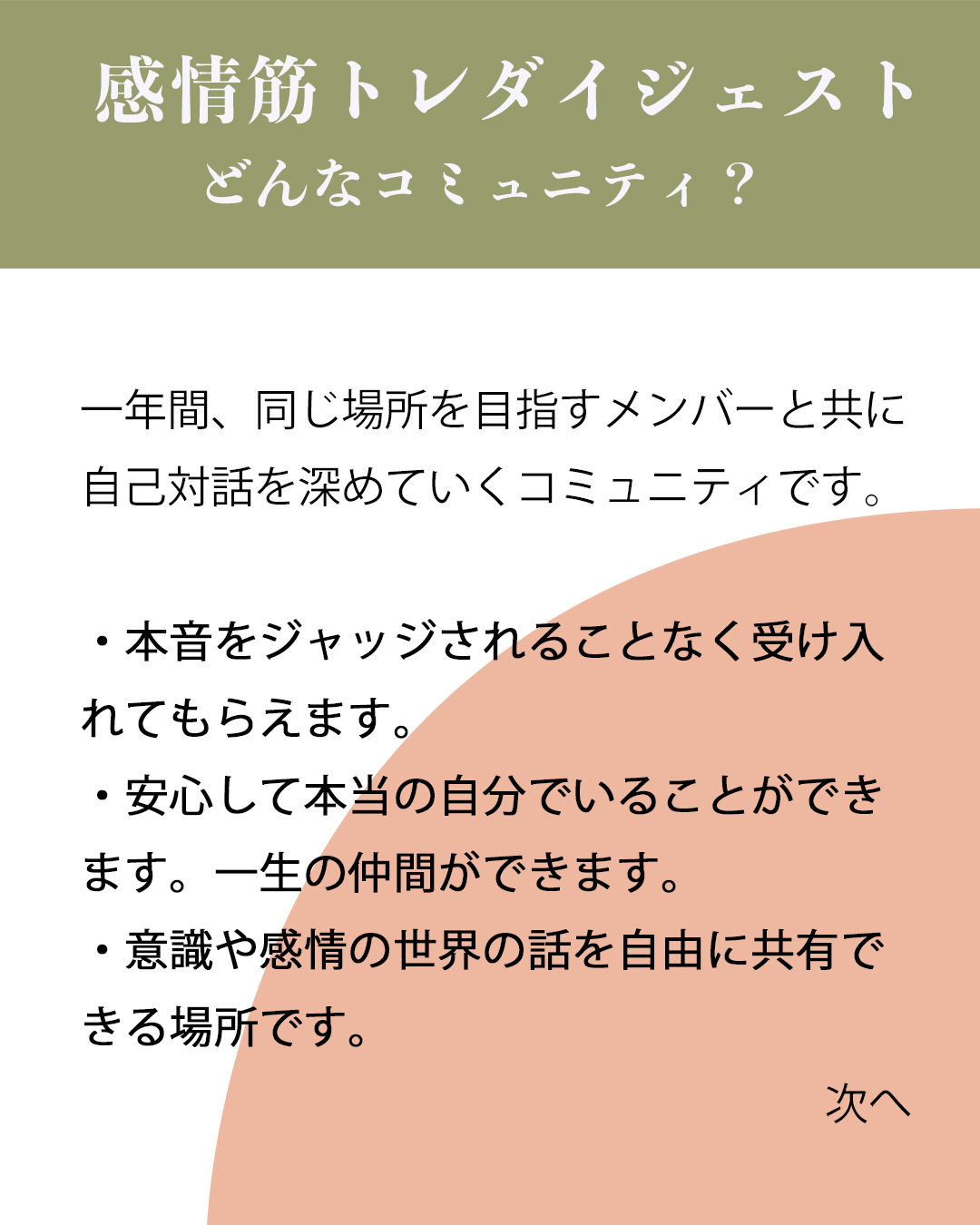 感情筋トレダイジェスト
どんなコミュニティ？

一年間、同じ場所を目指すメンバーと共に自己対話を深めていくコミュニティです。

・本音をジャッジされることなく受け入れてもらえます。
・安心して本当の自分でいることができます。一生の仲間ができます。
・意識や感情の世界の話を自由に共有できる場所です。

次へ